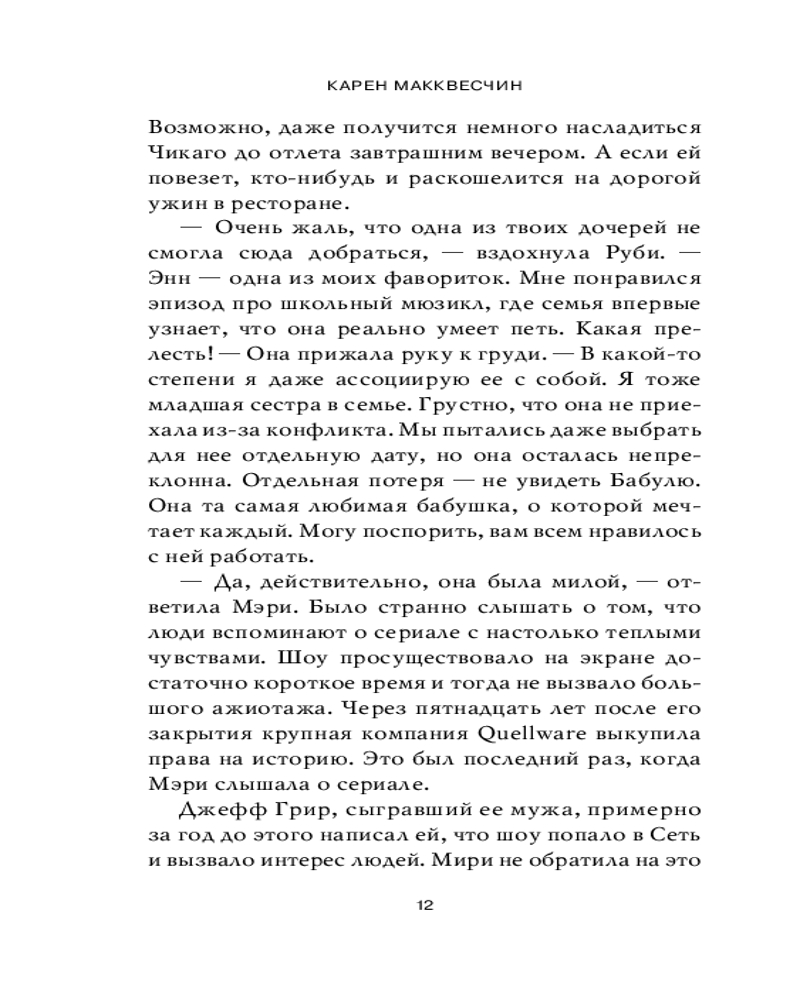 КАРЕН МАККВЕСЧИН

Возможно, даже получится немного насладиться Чикаго до отлета завтрашним вечером. А если ей повезет, кто-нибудь и раскошелится на дорогой ужин в ресторане.

— Очень жаль, что одна из твоих дочерей не смогла сюда добраться, — вздохнула Руби. — Энн — одна из моих фавориток. Мне понравился эпизод про школьный мюзикл, где семья впервые узнает, что она реально умеет петь. Какая прелесть! — Она прижала руку к груди. — В какой-то степени я даже ассоциирую ее с собой. Я тоже младшая сестра в семье. Грустно, что она не приехала из-за конфликта. Мы пытались даже выбрать для нее отдельную дату, но она осталась непреклонна. Отдельная потеря — не увидеть Бабулю. Она та самая любимая бабушка, о которой мечтает каждый. Могу поспорить, вам всем нравилось с ней работать.

— Да, действительно, она была милой, — ответила Мэри. Было странно слышать о том, что люди вспоминают о сериале с настолько теплыми чувствами. Шоу просуществовало на экране достаточно короткое время и тогда не вызвало большого ажиотажа. Через пятнадцать лет после его закрытия крупная компания Quellware выкупила права на историю. Это был последний раз, когда Мэри слышала о сериале.

Джефф Грир, сыгравший ее мужа, примерно за год до этого написал ей, что шоу попало в Сеть и вызвало интерес людей. Мири не обратила на это

12